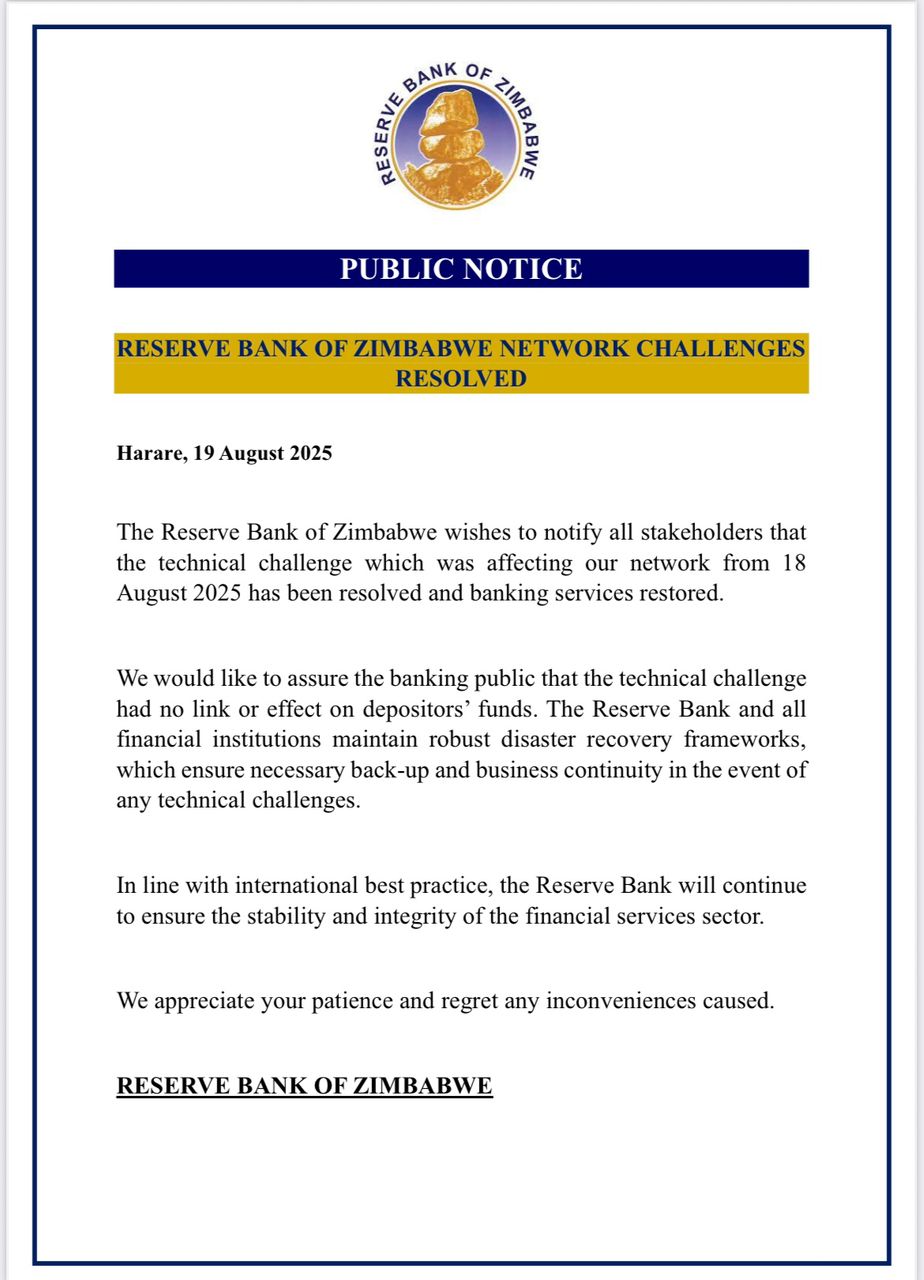 RESERVE BANK OF ZIMBABWE

PUBLIC NOTICE

RESERVE BANK OF ZIMBABWE NETWORK CHALLENGES RESOLVED

Harare, 19 August 2025

The Reserve Bank of Zimbabwe wishes to notify all stakeholders that the technical challenge which was affecting our network from 18 August 2025 has been resolved and banking services restored.

We would like to assure the banking public that the technical challenge had no link or effect on depositors' funds. The Reserve Bank and all financial institutions maintain robust disaster recovery frameworks, which ensure necessary back-up and business continuity in the event of any technical challenges.

In line with international best practice, the Reserve Bank will continue to ensure the stability and integrity of the financial services sector.

We appreciate your patience and regret any inconveniences caused.

RESERVE BANK OF ZIMBABWE